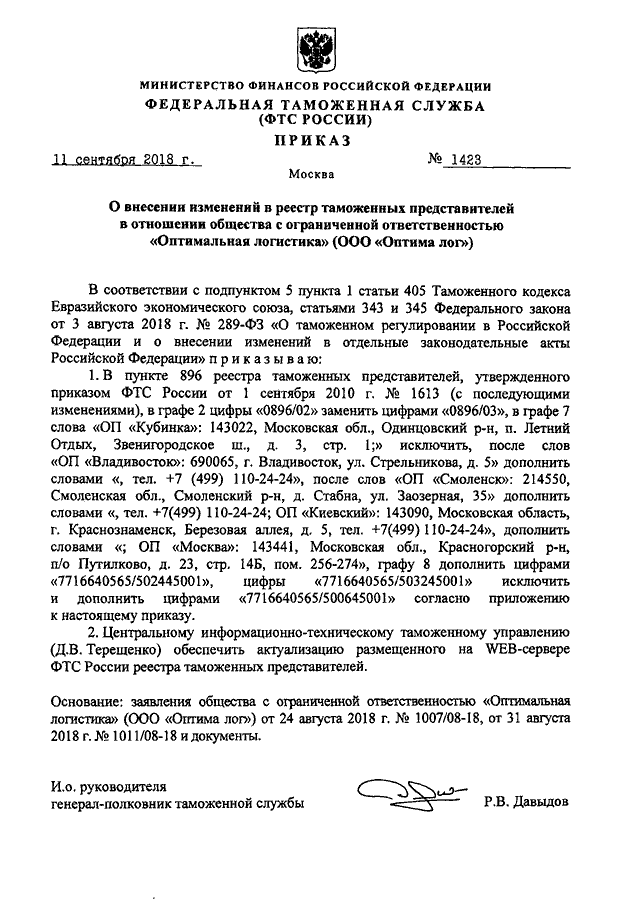 МИНИСТЕРСТВО ФИНАНСОВ РОССИЙСКОЙ ФЕДЕРАЦИИ
ФЕДЕРАЛЬНАЯ ТАМОЖЕННАЯ СЛУЖБА
(ФТС РОССИИ)

ПРИКАЗ

11 сентября 2018 г.

№ 1423

Москва

О внесении изменений в реестр таможенных представителей в отношении общества с ограниченной ответственностью «Оптимальная логистика» (ООО «Оптима лог»)

В соответствии с подпунктом 5 пункта 1 статьи 405 Таможенного кодекса Евразийского экономического союза, статьями 343 и 345 Федерального закона от 3 августа 2018 г. № 289-ФЗ «О таможенном регулировании в Российской Федерации и о внесении изменений в отдельные законодательные акты Российской Федерации» п р и к а з ы в а ю:

1. В пункте 896 реестра таможенных представителей, утвержденного приказом ФТС России от 1 сентября 2010 г. № 1613 (с последующими изменениями), в графе 2 цифры «0896/02» заменить цифрами «0896/03», в графе 7 слова «ОП «Кубинка»: 143022, Московская обл., Одинцовский р-н, п. Летний Отдых, Звенигородское ш., д. 3, стр. 1;» исключить, после слов «ОП «Владивосток»: 690065, г. Владивосток, ул. Стрельникова, д. 5» дополнить словами «, тел. +7 (499) 110-24-24», после слов «ОП «Смоленск»: 214550, Смоленская обл., Смоленский р-н, д. Стабна, ул. Заозерная, 35» дополнить словами «, тел. +7(499) 110-24-24; ОП «Киевский»: 143090, Московская область, г. Краснознаменск, Березовая аллея, д. 5, тел. +7(499) 110-24-24», дополнить словами «; ОП «Москва»: 143441, Московская обл., Красногорский р-н, п/о Путилково, д. 23, стр. 14Б, пом. 256-274», графу 8 дополнить цифрами «7716640565/502445001», цифры «7716640565/503245001» исключить и дополнить цифрами «7716640565/500645001» согласно приложению к настоящему приказу.

2. Центральному информационно-техническому таможенному управлению (Д.В. Терещенко) обеспечить актуализацию размещенного на WEB-сервере ФТС России реестра таможенных представителей.

Основание: заявления общества с ограниченной ответственностью «Оптимальная логистика» (ООО «Оптима лог») от 24 августа 2018 г. № 1007/08-18, от 31 августа 2018 г. № 1011/08-18 и документы.

И.о. руководителя
генерал-полковник таможенной службы

Р.В. Давыдов